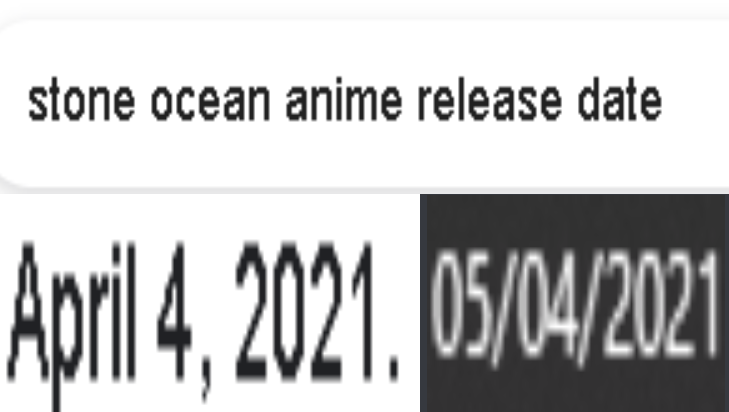 stone ocean anime release date

April 4, 2021. 05/04/2021